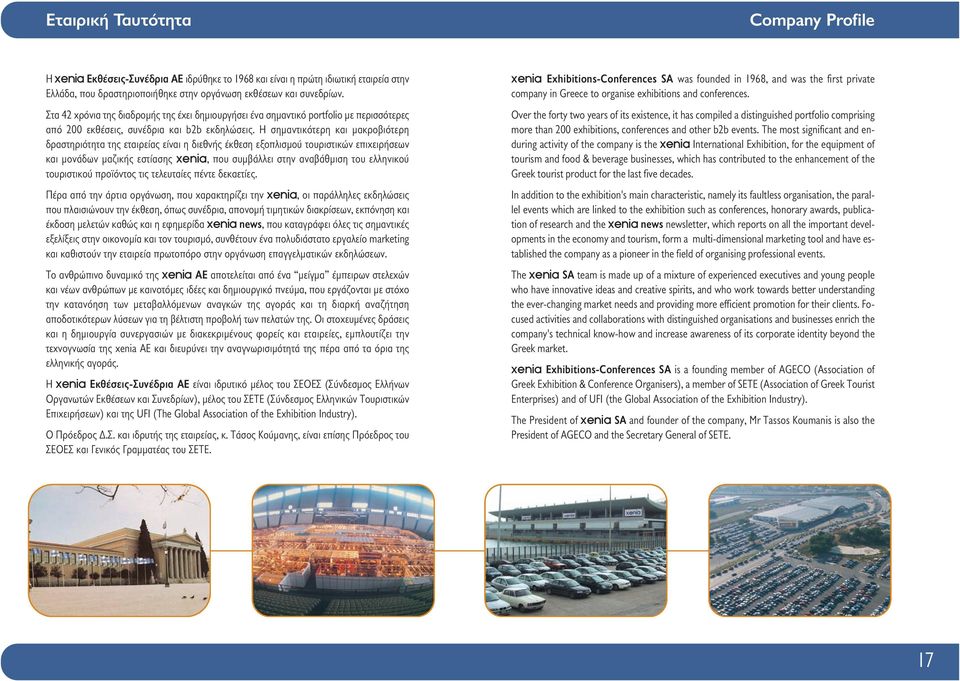 Εταιρική Ταυτότητα

Company Profile

Η xenia Εκθέσεις-Συνέδρια ΑΕ ιδρύθηκε το 1968 και είναι η πρώτη ιδιωτική εταιρεία στην Ελλάδα, που δραστηριοποιήθηκε στην οργάνωση εκθέσεων και συνεδρίων.

Στα 42 χρόνια της διαδρομής της έχει δημιουργήσει ένα σημαντικό portfolio με περισσότερες από 200 εκθέσεις, συνέδρια και b2b εκδηλώσεις. Η σημαντικότερη και μακροβιότερη δραστηριότητα της εταιρείας είναι η διεθνής έκθεση εξοπλισμού τουριστικών επιχειρήσεων και μονάδων μαζικής εστίασης xenia, που συμβάλλει στην αναβάθμιση του ελληνικού τουριστικού προϊόντος τις τελευταίες πέντε δεκαετίες.

Πέρα από την άρτια οργάνωση, που χαρακτηρίζει την xenia, οι παράλληλες εκδηλώσεις που πλαισιώνουν την έκθεση, όπως συνέδρια, απονομή τιμητικών διακρίσεων, εκπόνηση και έκδοση μελετών καθώς και η εφημερίδα xenia news, που καταγράφει όλες τις σημαντικές εξελίξεις στην οικονομία και τον τουρισμό, συνθέτουν ένα πολυδιάστατο εργαλείο marketing και καθιστούν την εταιρεία πρωτοπόρο στην οργάνωση επαγγελματικών εκδηλώσεων.

Το ανθρώπινο δυναμικό της xenia ΑΕ αποτελείται από ένα "μείγμα" έμπειρων στελεχών και νέων ανθρώπων με καινοτόμες ιδέες και δημιουργικό πνεύμα, που εργάζονται με στόχο την κατανόηση των μεταβαλλόμενων αναγκών της αγοράς και τη διαρκή αναζήτηση αποδοτικότερων λύσεων για τη βέλτιστη προβολή των πελατών της. Οι στοχευμένες δράσεις και η δημιουργία συνεργασιών με διακεκριμένους φορείς και εταιρείες, εμπλουτίζει την τεχνογνωσία της xenia ΑΕ και διευρύνει την αναγνωρισιμότητά της πέρα από τα όρια της ελληνικής αγοράς.

Η xenia Εκθέσεις-Συνέδρια ΑΕ είναι ιδρυτικό μέλος του ΣΕΟΕΣ (Σύνδεσμος Ελλήνων Οργανωτών Εκθέσεων και Συνεδρίων), μέλος του ΣΕΤΕ (Σύνδεσμος Ελληνικών Τουριστικών Επιχειρήσεων) και της UFI (The Global Association of the Exhibition Industry).

Ο Πρόεδρος Δ.Σ. και ιδρυτής της εταιρείας, κ. Τάσος Κούμανης, είναι επίσης Πρόεδρος του ΣΕΟΕΣ και Γενικός Γραμματέας του ΣΕΤΕ.

xenia Exhibitions-Conferences SA was founded in 1968, and was the first private company in Greece to organise exhibitions and conferences.

Over the forty two years of its existence, it has compiled a distinguished portfolio comprising more than 200 exhibitions, conferences and other b2b events. The most significant and enduring activity of the company is the xenia International Exhibition, for the equipment of tourism and food & beverage businesses, which has contributed to the enhancement of the Greek tourist product for the last five decades.

In addition to the exhibition's main characteristic, namely its faultless organisation, the parallel events which are linked to the exhibition such as conferences, honorary awards, publication of research and the xenia news newsletter, which reports on all the important developments in the economy and tourism, form a multi-dimensional marketing tool and have established the company as a pioneer in the field of organising professional events.

The xenia SA team is made up of a mixture of experienced executives and young people who have innovative ideas and creative spirits, and who work towards better understanding the ever-changing market needs and providing more efficient promotion for their clients. Focused activities and collaborations with distinguished organisations and businesses enrich the company's technical know-how and increase awareness of its corporate identity beyond the Greek market.

xenia Exhibitions-Conferences SA is a founding member of AGECO (Association of Greek Exhibition & Conference Organisers), a member of SETE (Association of Greek Tourist Enterprises) and of UFI (the Global Association of the Exhibition Industry).

The President of xenia SA and founder of the company, Mr Tassos Koumanis is also the President of AGECO and the Secretary General of SETE.

17